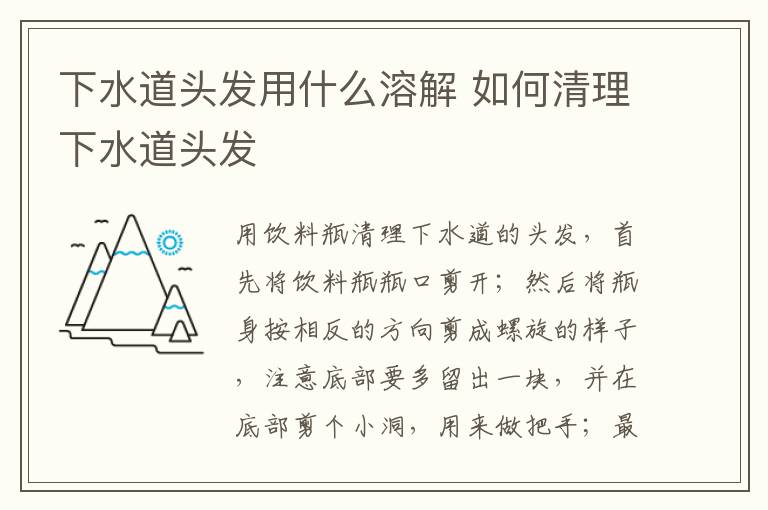 下水道头发用什么溶解 如何清理下水道头发

用饮料瓶清理下水道的头发，首先将饮料瓶瓶口剪开；然后将瓶身按相反的方向剪成螺旋的样子，注意底部要多留出一块，并在底部剪个小洞，用来做把手；最